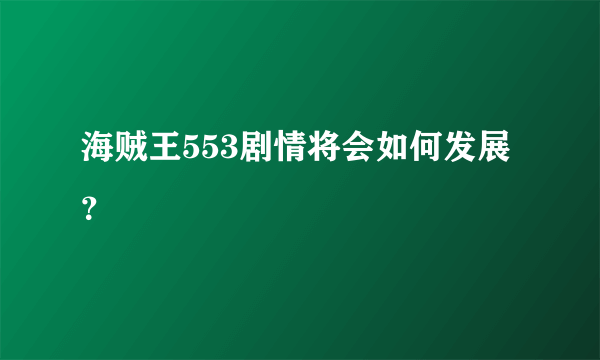 海贼王553剧情将会如何发展？